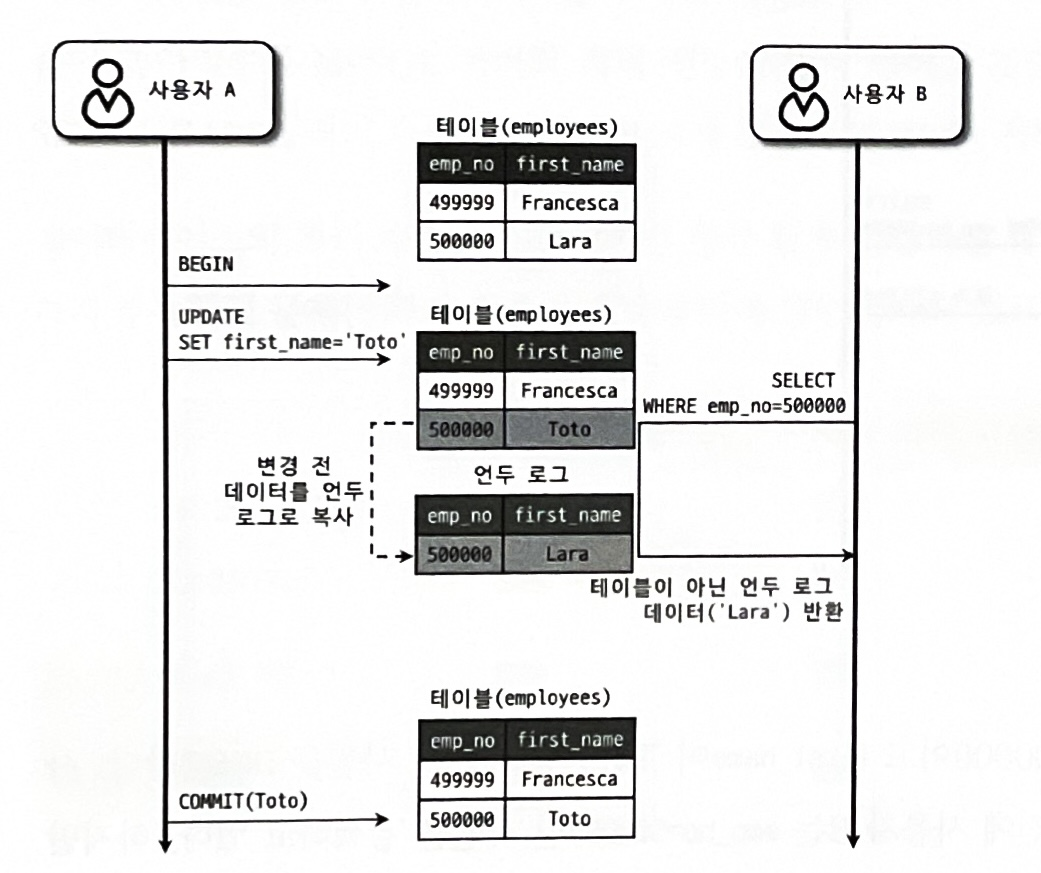 사용자 A

사용자 B

테이블(employees)

| emp_no | first_name |
|---|---|
| 499999 | Francesca |
| 500000 | Lara |

BEGIN

UPDATE
SET first_name='Toto'

테이블(employees)

| emp_no | first_name |
|---|---|
| 499999 | Francesca |
| 500000 | Toto |

SELECT
WHERE emp_no=500000

변경 전 데이터를 언두 로그로 복사

언두 로그

| emp_no | first_name |
|---|---|
| 500000 | Lara |

테이블이 아닌 언두 로그 데이터('Lara') 반환

테이블(employees)

| emp_no | first_name |
|---|---|
| 499999 | Francesca |
| 500000 | Toto |

COMMIT(Toto)